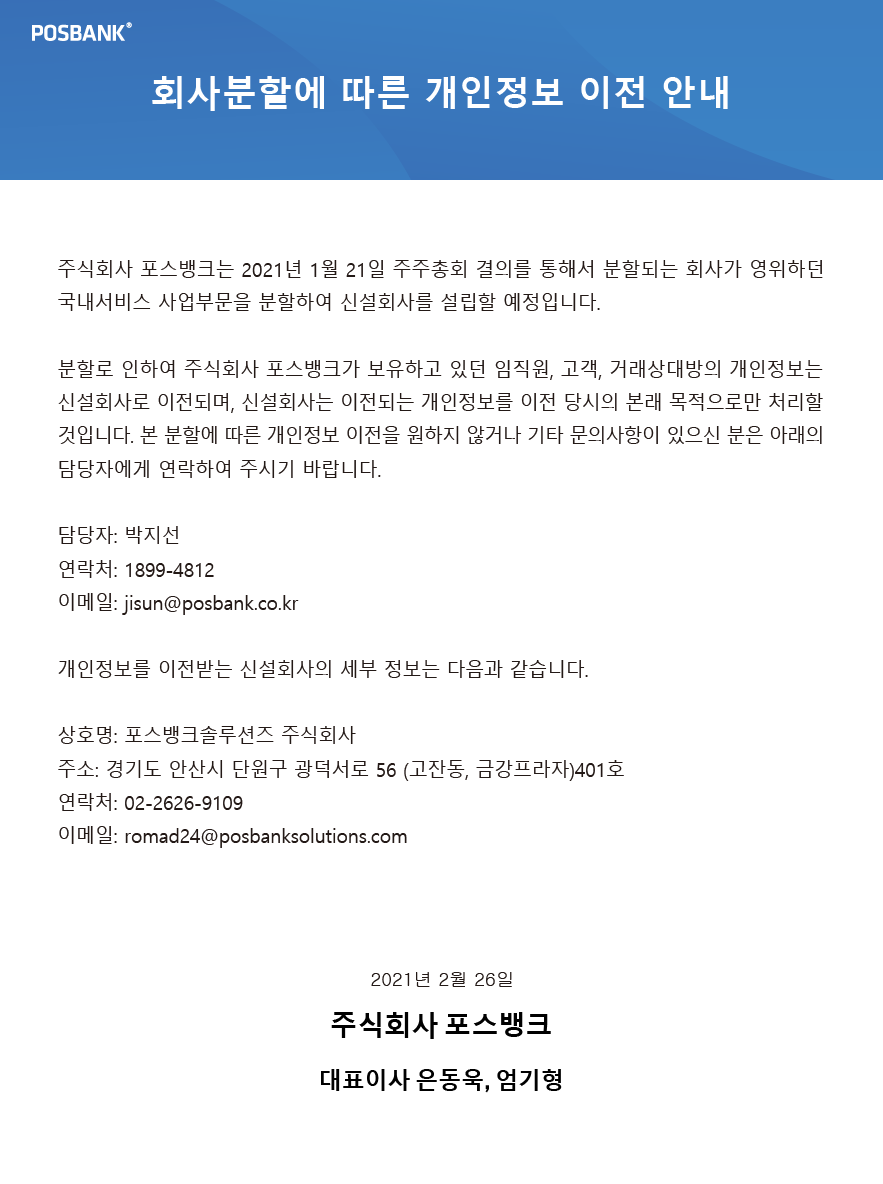 POSBANK®

회사분할에 따른 개인정보 이전 안내

주식회사 포스뱅크는 2021년 1월 21일 주주총회 결의를 통해서 분할되는 회사가 영위하던 국내서비스 사업부문을 분할하여 신설회사를 설립할 예정입니다.

분할로 인하여 주식회사 포스뱅크가 보유하고 있던 임직원, 고객, 거래상대방의 개인정보는 신설회사로 이전되며, 신설회사는 이전되는 개인정보를 이전 당시의 본래 목적으로만 처리할 것입니다. 본 분할에 따른 개인정보 이전을 원하지 않거나 기타 문의사항이 있으신 분은 아래의 담당자에게 연락하여 주시기 바랍니다.

담당자: 박지선
연락처: 1899-4812
이메일: jisun@posbank.co.kr

개인정보를 이전받는 신설회사의 세부 정보는 다음과 같습니다.

상호명: 포스뱅크솔루션즈 주식회사
주소: 경기도 안산시 단원구 광덕서로 56 (고잔동, 금강프라자)401호
연락처: 02-2626-9109
이메일: romad24@posbanksolutions.com

2021년 2월 26일

주식회사 포스뱅크

대표이사 은동욱, 엄기형